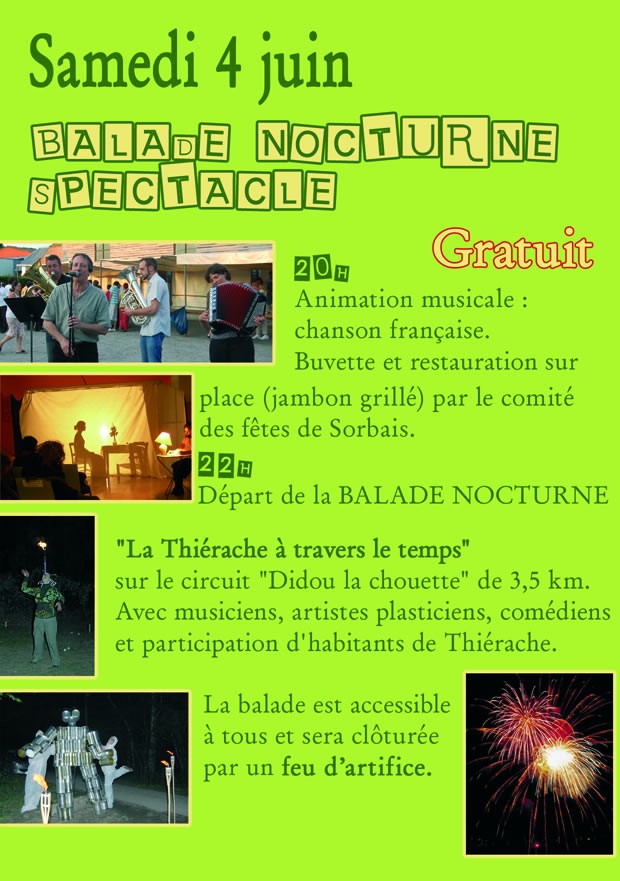 Samedi 4 juin

BALADE NOCTURNE
SPECTACLE

Gratuit

20H
Animation musicale : chanson française.
Buvette et restauration sur place (jambon grillé) par le comité des fêtes de Sorbais.

22H
Départ de la BALADE NOCTURNE

"La Thiérache à travers le temps"
sur le circuit "Didou la chouette" de 3,5 km.
Avec musiciens, artistes plasticiens, comédiens et participation d'habitants de Thiérache.

La balade est accessible à tous et sera clôturée par un feu d'artifice.